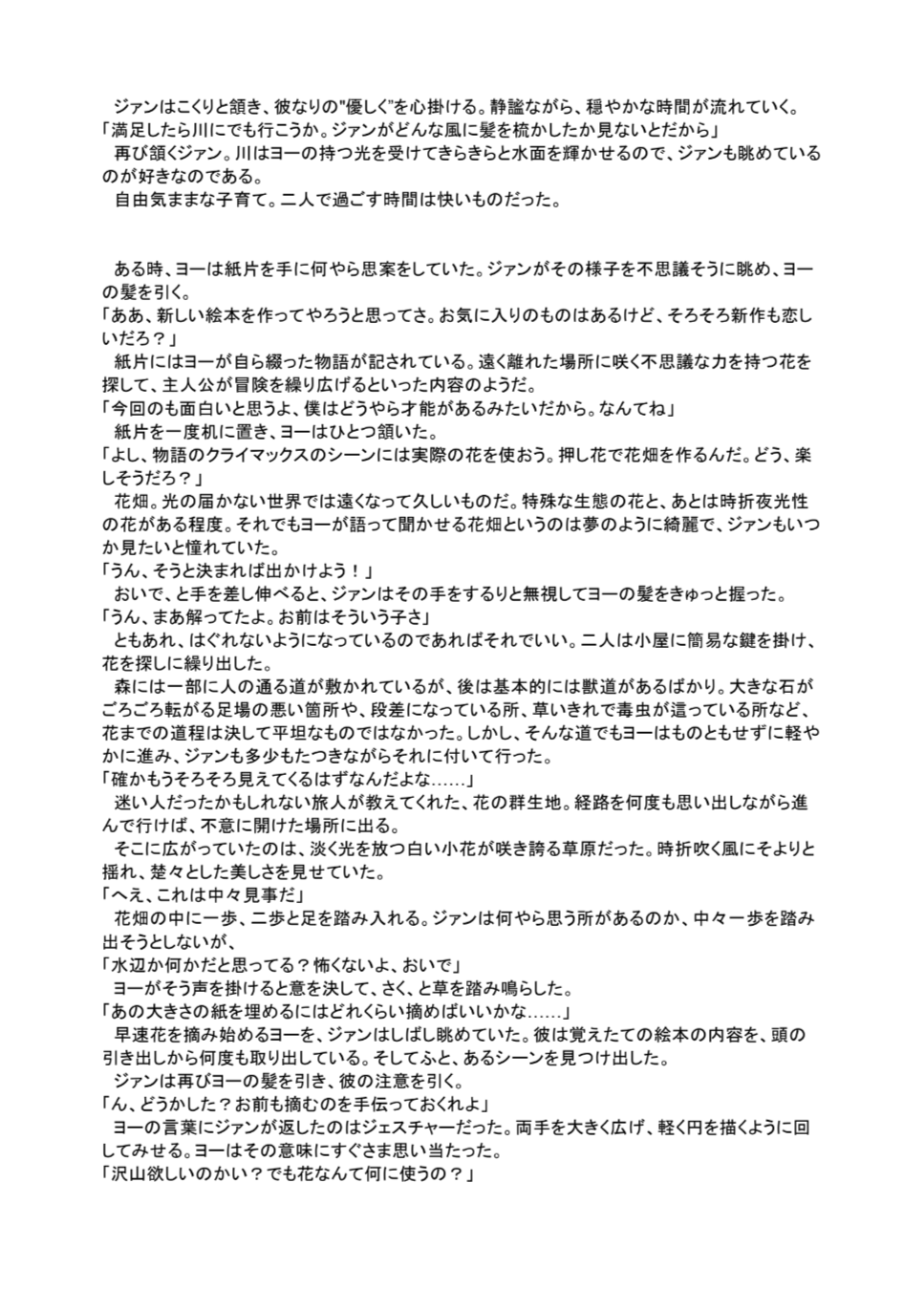 ジァンはこくりと頷き、彼なりの"優しく"を心掛ける。静謐ながら、穏やかな時間が流れていく。
「満足したら川にでも行こうか。ジァンがどんな風に髪を梳かしたか見ないとだから」
再び頷くジァン。川はヨーの持つ光を受けてきらきらと水面を輝かせるので、ジァンも眺めているのが好きなのである。
自由気ままな子育て。二人で過ごす時間は快いものだった。

ある時、ヨーは紙片を手に何やら思案をしていた。ジァンがその様子を不思議そうに眺め、ヨーの髪を引く。
「ああ、新しい絵本を作ってやろうと思ってさ。お気に入りのものはあるけど、そろそろ新作も恋しいだろ？」
紙片にはヨーが自ら綴った物語が記されている。遠く離れた場所に咲く不思議な力を持つ花を探して、主人公が冒険を繰り広げるといった内容のようだ。
「今回のも面白いと思うよ、僕はどうやら才能があるみたいだから。なんてね」
紙片を一度机に置き、ヨーはひとつ頷いた。
「よし、物語のクライマックスのシーンには実際の花を使おう。押し花で花畑を作るんだ。どう、楽しそうだろ？」
花畑。光の届かない世界では遠くなって久しいものだ。特殊な生態の花と、あとは時折夜光性の花がある程度。それでもヨーが語って聞かせる花畑というのは夢のように綺麗で、ジァンもいつか見たいと憧れていた。
「うん、そうと決まれば出かけよう！」
おいで、と手を差し伸べると、ジァンはその手をするりと無視してヨーの髪をきゅっと握った。
「うん、まあ解ってたよ。お前はそういう子さ」
ともあれ、はぐれないようになっているのであればそれでいい。二人は小屋に簡易な鍵を掛け、花を探しに繰り出した。
森には一部に人の通る道が敷かれているが、後は基本的には獣道があるばかり。大きな石がごろごろ転がる足場の悪い箇所や、段差になっている所、草いきれで毒虫が這っている所など、花までの道程は決して平坦なものではなかった。しかし、そんな道でもヨーはものともせずに軽やかに進み、ジァンも多少もたつきながらそれに付いて行った。
「確かもうそろそろ見えてくるはずなんだよな……」
迷い人だったかもしれない旅人が教えてくれた、花の群生地。経路を何度も思い出しながら進んで行けば、不意に開けた場所に出る。
そこに広がっていたのは、淡く光を放つ白い小花が咲き誇る草原だった。時折吹く風にそよりと揺れ、楚々とした美しさを見せていた。
「へえ、これは中々見事だ」
花畑の中に一歩、二歩と足を踏み入れる。ジァンは何やら思う所があるのか、中々一歩を踏み出そうとしないが、
「水辺か何かだと思ってる？怖くないよ、おいで」
ヨーがそう声を掛けると意を決して、さく、と草を踏み鳴らした。
「あの大きさの紙を埋めるにはどれくらい摘めばいいかな……」
早速花を摘み始めるヨーを、ジァンはしばし眺めていた。彼は覚えたての絵本の内容を、頭の引き出しから何度も取り出している。そしてふと、あるシーンを見つけ出した。
ジァンは再びヨーの髪を引き、彼の注意を引く。
「ん、どうかした？お前も摘むのを手伝っておくれよ」
ヨーの言葉にジァンが返したのはジェスチャーだった。両手を大きく広げ、軽く円を描くように回してみせる。ヨーはその意味にすぐさま思い当たった。
「沢山欲しいのかい？でも花なんて何に使うの？」